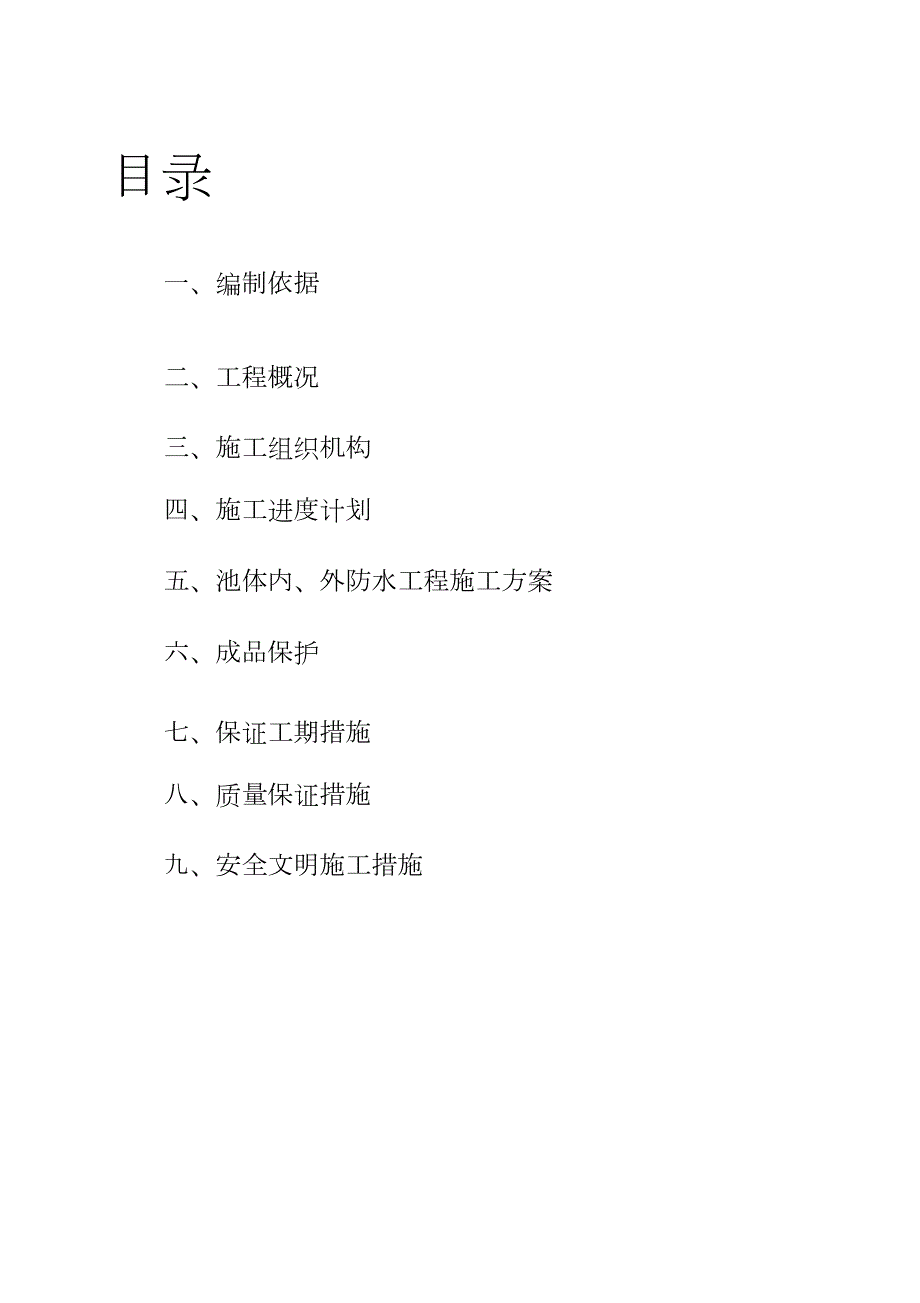 目录

一、编制依据

二、工程概况

三、施工组织机构

四、施工进度计划

五、池体内、外防水工程施工方案

六、成品保护

七、保证工期措施

八、质量保证措施

九、安全文明施工措施